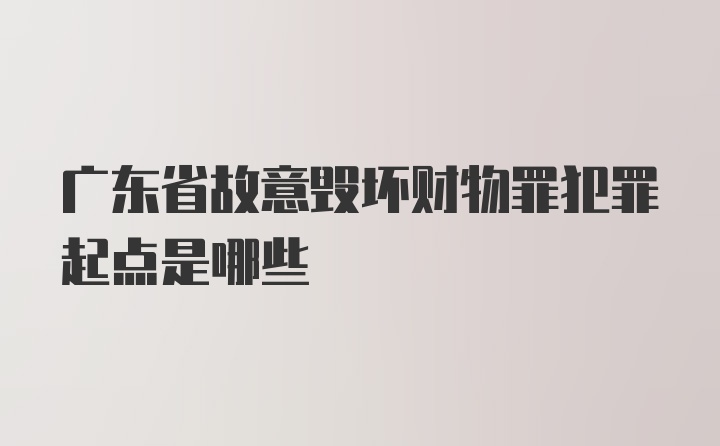 广东省故意毁坏财物罪犯罪起点是哪些